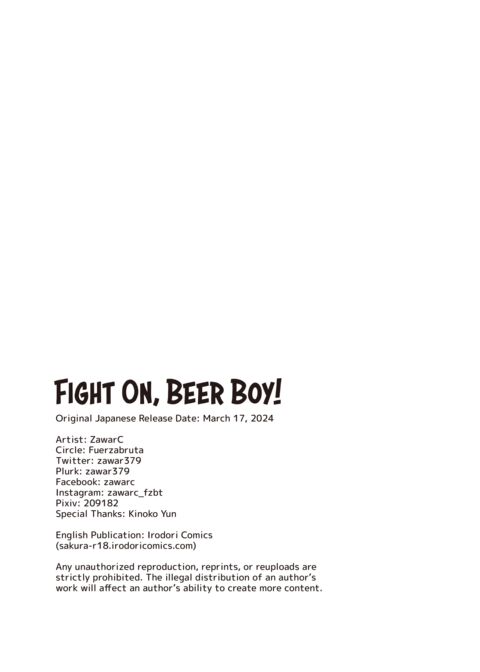 FIGHT ON, BEER BOY!

Original Japanese Release Date: March 17, 2024

Artist: ZawarC
Circle: Fuerzabruta
Twitter: zawar379
Plurk: zawar379
Facebook: zawarc
Instagram: zawarc_fzbt
Pixiv: 209182
Special Thanks: Kinoko Yun

English Publication: Irodori Comics
(sakura-r18.irodoricomics.com)

Any unauthorized reproduction, reprints, or reuploads are strictly prohibited. The illegal distribution of an author's work will affect an author's ability to create more content.